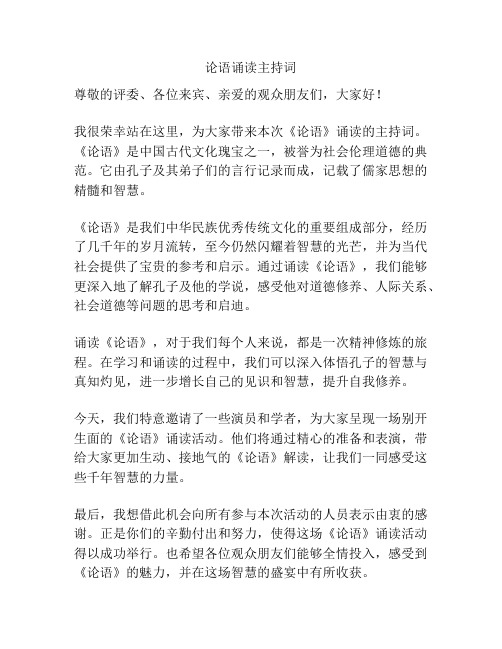 论语诵读主持词

尊敬的评委、各位来宾、亲爱的观众朋友们，大家好！

我很荣幸站在这里，为大家带来本次《论语》诵读的主持词。《论语》是中国古代文化瑰宝之一，被誉为社会伦理道德的典范。它由孔子及其弟子们的言行记录而成，记载了儒家思想的精髓和智慧。

《论语》是我们中华民族优秀传统文化的重要组成部分，经历了几千年的岁月流转，至今仍然闪耀着智慧的光芒，并为当代社会提供了宝贵的参考和启示。通过诵读《论语》，我们能够更深入地了解孔子及他的学说，感受他对道德修养、人际关系、社会道德等问题的思考和启迪。

诵读《论语》，对于我们每个人来说，都是一次精神修炼的旅程。在学习和诵读的过程中，我们可以深入体悟孔子的智慧与真知灼见，进一步增长自己的见识和智慧，提升自我修养。

今天，我们特意邀请了一些演员和学者，为大家呈现一场别开生面的《论语》诵读活动。他们将通过精心的准备和表演，带给大家更加生动、接地气的《论语》解读，让我们一同感受这些千年智慧的力量。

最后，我想借此机会向所有参与本次活动的人员表示由衷的感谢。正是你们的辛勤付出和努力，使得这场《论语》诵读活动得以成功举行。也希望各位观众朋友们能够全情投入，感受到《论语》的魅力，并在这场智慧的盛宴中有所收获。